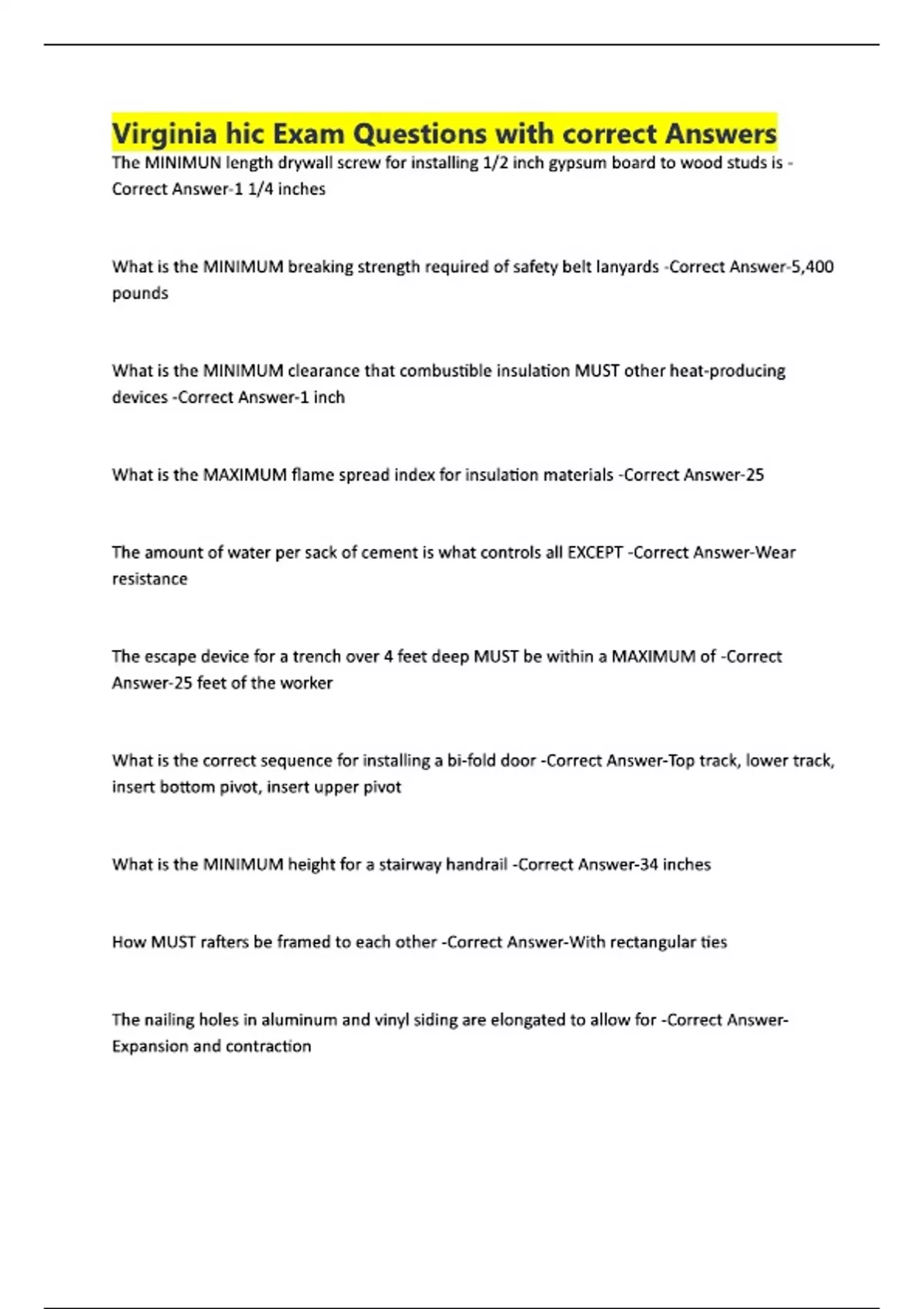 Virginia hic Exam Questions with correct Answers

The MINIMUN length drywall screw for installing 1/2 inch gypsum board to wood studs is -Correct Answer-1 1/4 inches

What is the MINIMUM breaking strength required of safety belt lanyards -Correct Answer-5,400 pounds

What is the MINIMUM clearance that combustible insulation MUST other heat-producing devices -Correct Answer-1 inch

What is the MAXIMUM flame spread index for insulation materials -Correct Answer-25

The amount of water per sack of cement is what controls all EXCEPT -Correct Answer-Wear resistance

The escape device for a trench over 4 feet deep MUST be within a MAXIMUM of -Correct Answer-25 feet of the worker

What is the correct sequence for installing a bi-fold door -Correct Answer-Top track, lower track, insert bottom pivot, insert upper pivot

What is the MINIMUM height for a stairway handrail -Correct Answer-34 inches

How MUST rafters be framed to each other -Correct Answer-With rectangular ties

The nailing holes in aluminum and vinyl siding are elongated to allow for -Correct Answer-Expansion and contraction